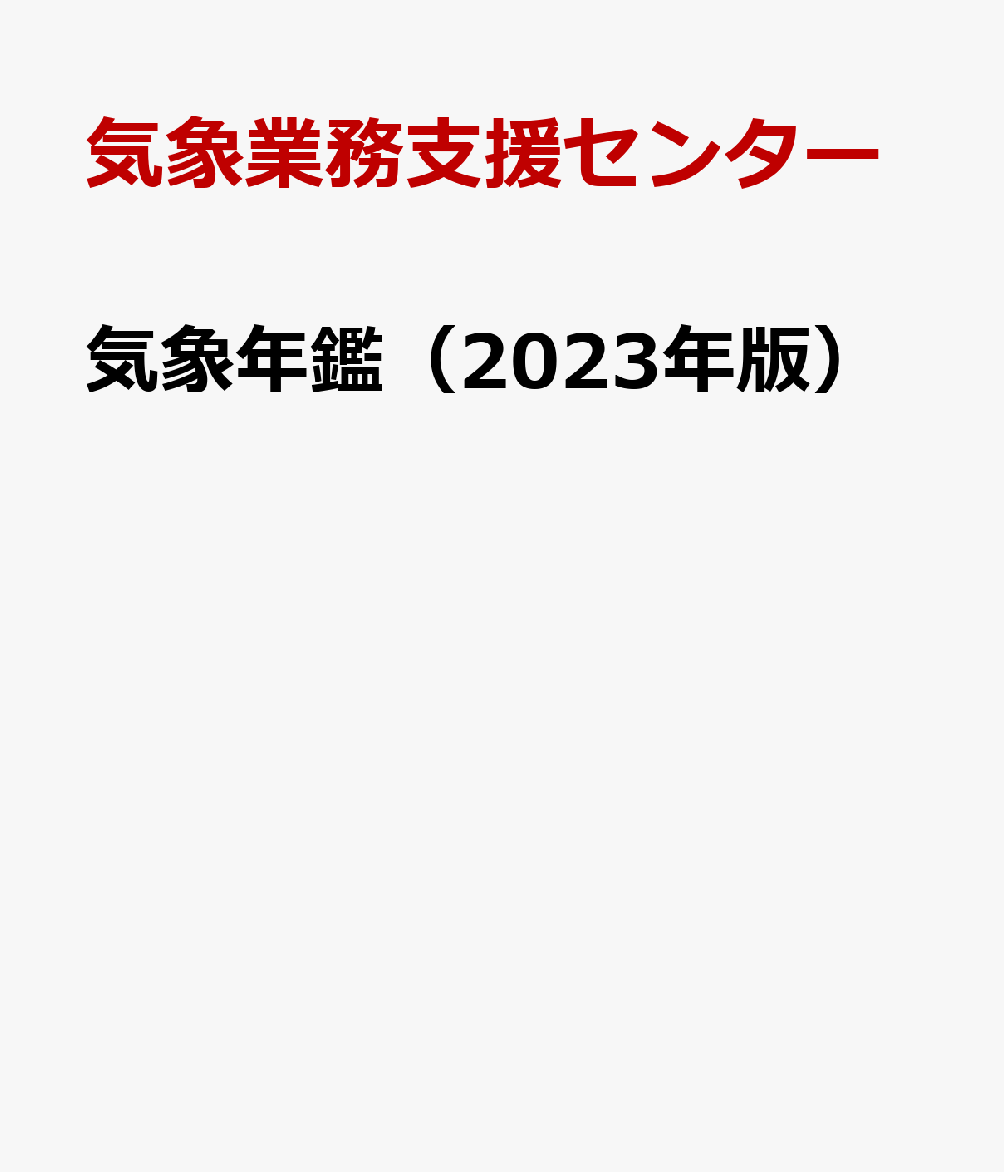 気象業務支援センター

気象年鑑（2023年版）